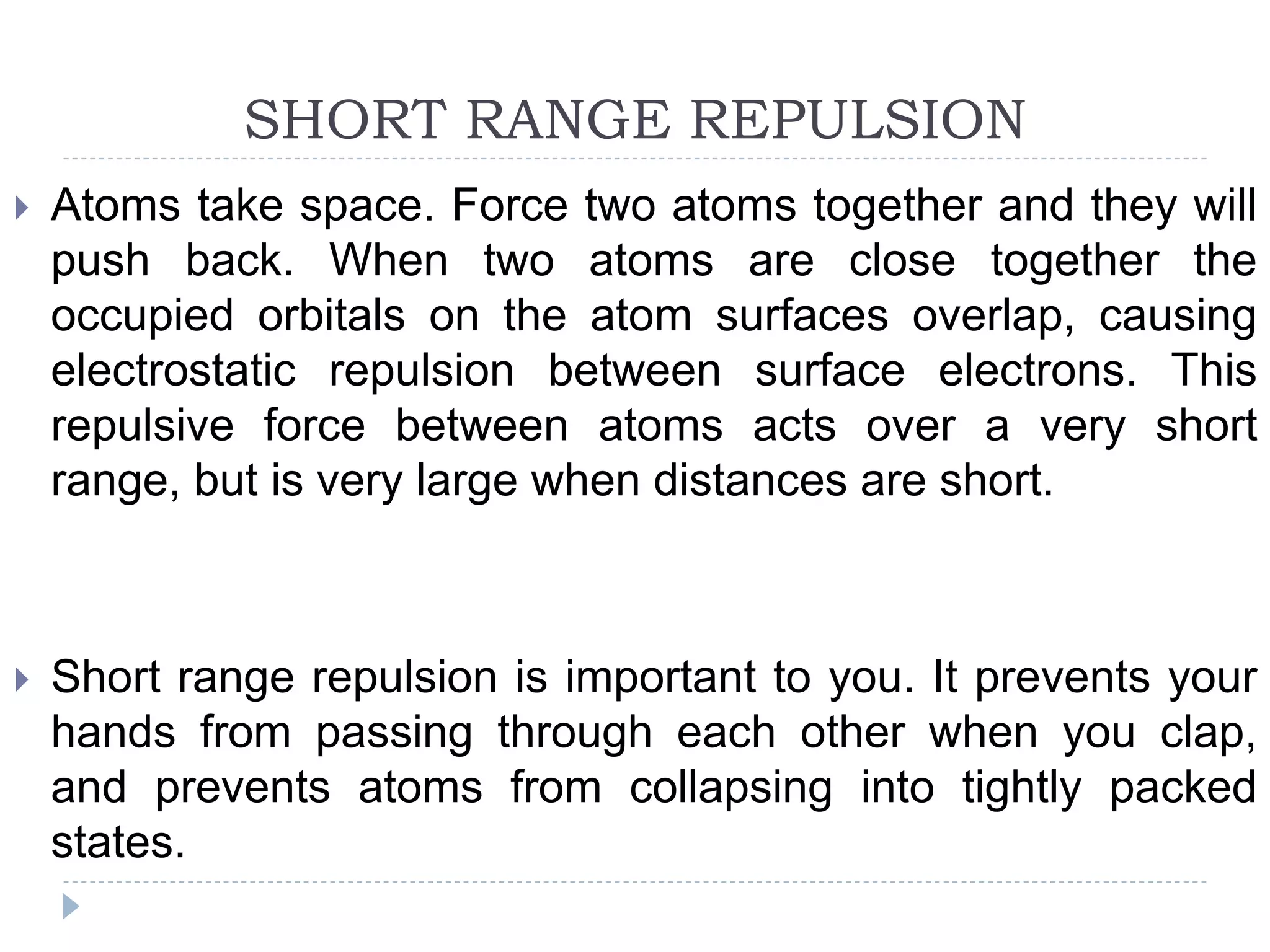 SHORT RANGE REPULSION

Atoms take space. Force two atoms together and they will push back. When two atoms are close together the occupied orbitals on the atom surfaces overlap, causing electrostatic repulsion between surface electrons. This repulsive force between atoms acts over a very short range, but is very large when distances are short.

Short range repulsion is important to you. It prevents your hands from passing through each other when you clap, and prevents atoms from collapsing into tightly packed states.